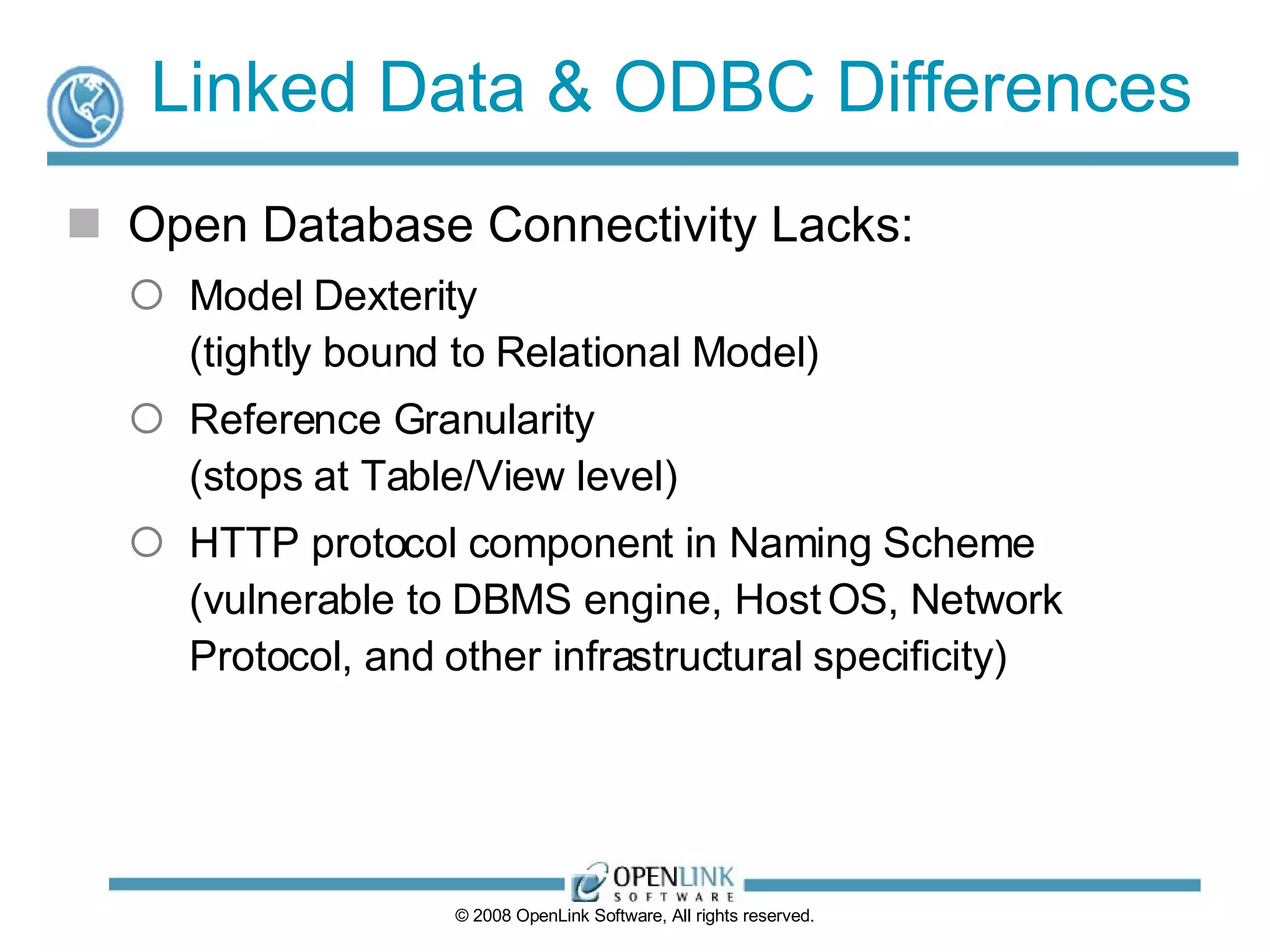 Linked Data & ODBC Differences

Open Database Connectivity Lacks:

Model Dexterity
(tightly bound to Relational Model)

Reference Granularity
(stops at Table/View level)

HTTP protocol component in Naming Scheme
(vulnerable to DBMS engine, Host OS, Network Protocol, and other infrastructural specificity)

OPENLINK
SOFTWARE

© 2008 OpenLink Software, All rights reserved.